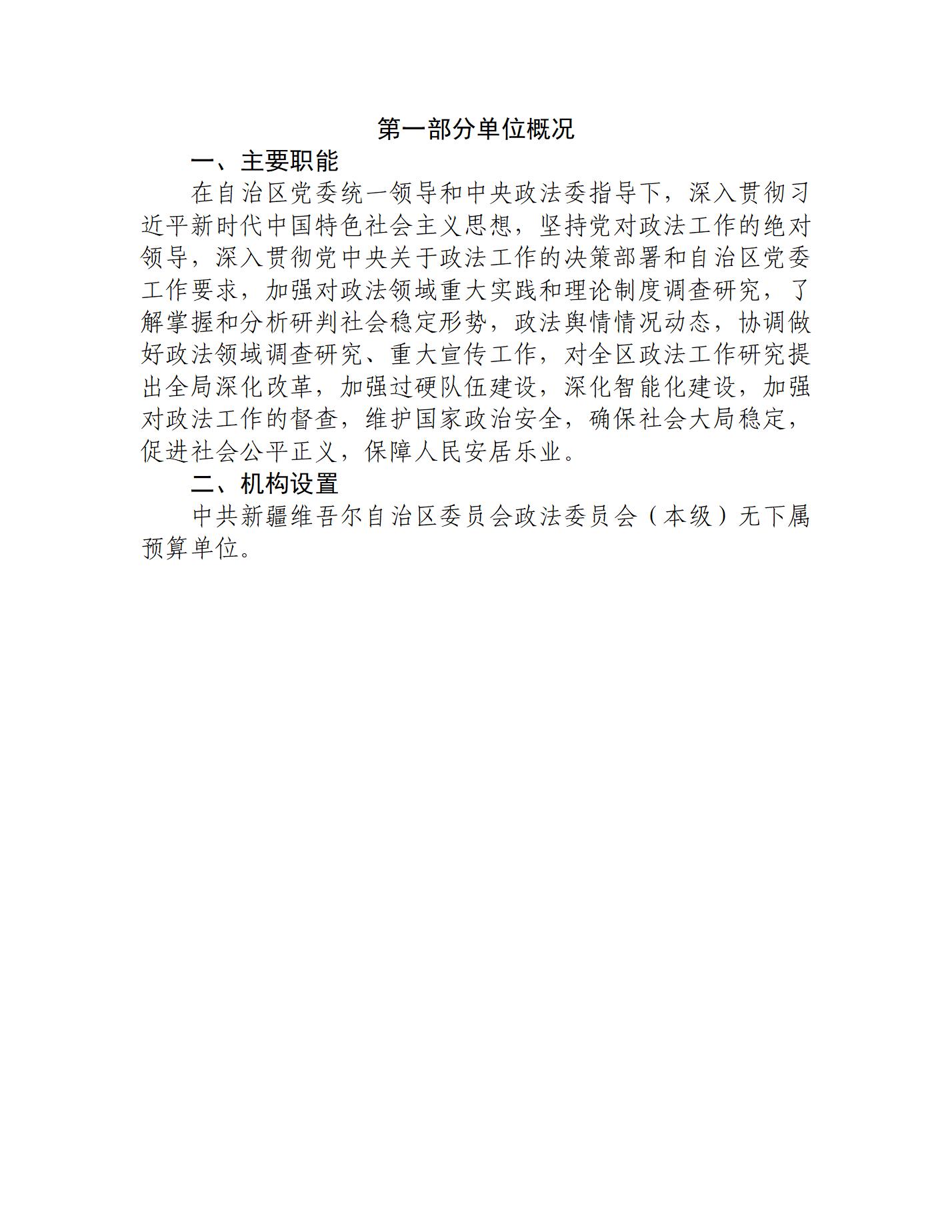 第一部分单位概况

一、主要职能

在自治区党委统一领导和中央政法委指导下，深入贯彻习近平新时代中国特色社会主义思想，坚持党对政法工作的绝对领导，深入贯彻党中央关于政法工作的决策部署和自治区党委工作要求，加强对政法领域重大实践和理论制度调查研究，了解掌握和分析研判社会稳定形势，政法舆情情况动态，协调做好政法领域调查研究、重大宣传工作，对全区政法工作研究提出全局深化改革，加强过硬队伍建设，深化智能化建设，加强对政法工作的督查，维护国家政治安全，确保社会大局稳定，促进社会公平正义，保障人民安居乐业。

二、机构设置

中共新疆维吾尔自治区委员会政法委员会（本级）无下属预算单位。